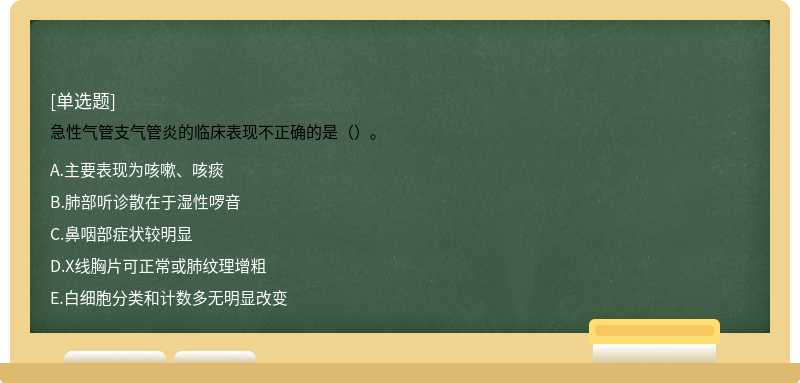 [单选题]
急性气管支气管炎的临床表现不正确的是（）。

A.主要表现为咳嗽、咳痰

B.肺部听诊散在于湿性啰音

C.鼻咽部症状较明显

D.X线胸片可正常或肺纹理增粗

E.白细胞分类和计数多无明显改变